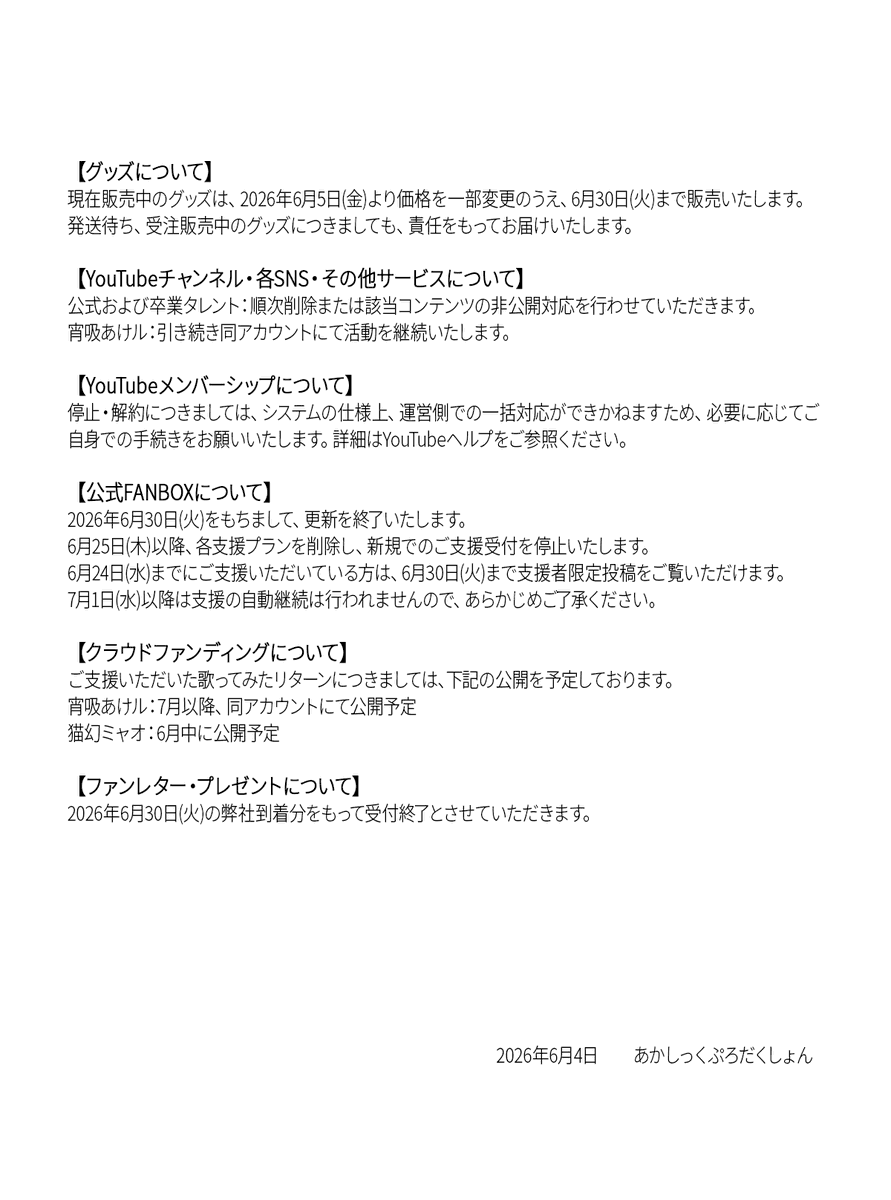 【グッズについて】
現在販売中のグッズは、2026年6月5日(金)より価格を一部変更のうえ、6月30日(火)まで販売いたします。
発送待ち、受注販売中のグッズにつきましても、責任をもってお届けいたします。

【YouTubeチャンネル・各SNS・その他サービスについて】
公式および卒業タレント：順次削除または該当コンテンツの非公開対応を行わせていただきます。
宵吸あけル：引き続き同アカウントにて活動を継続いたします。

【YouTubeメンバーシップについて】
停止・解約につきましては、システムの仕様上、運営側での一括対応ができかねますため、必要に応じてご自身での手続きをお願いいたします。詳細はYouTubeヘルプをご参照ください。

【公式FANBOXについて】
2026年6月30日(火)をもちまして、更新を終了いたします。
6月25日(木)以降、各支援プランを削除し、新規でのご支援受付を停止いたします。
6月24日(水)までにご支援いただいている方は、6月30日(火)まで支援者限定投稿をご覧いただけます。
7月1日(水)以降は支援の自動継続は行われませんので、あらかじめご了承ください。

【クラウドファンディングについて】
ご支援いただいた歌ってみたリターンにつきましては、下記の公開を予定しております。
宵吸あけル：7月以降、同アカウントにて公開予定
猫幻ミャオ：6月中に公開予定

【ファンレター・プレゼントについて】
2026年6月30日(火)の弊社到着分をもって受付終了とさせていただきます。

2026年6月4日　あかしっくぷろだくしょん